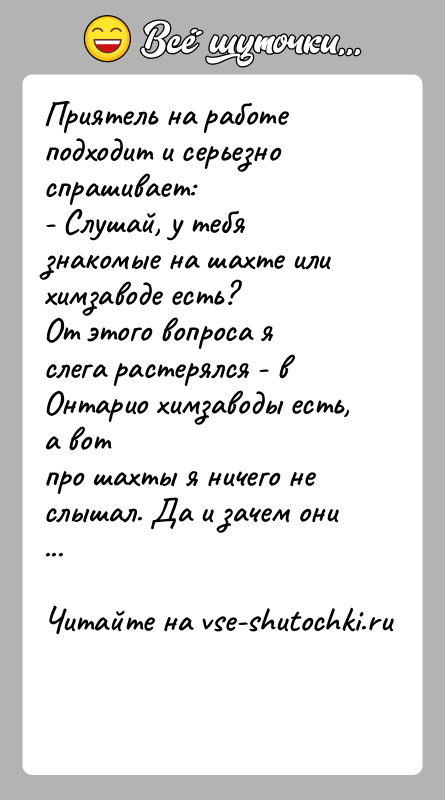 Всё шуточки...

Приятель на работе подходит и серьезно спрашивает:
- Слушай, у тебя знакомые на шахте или химзаводе есть?
От этого вопроса я слега растерялся - в Онтарио химзаводы есть, а вот про шахты я ничего не слышал. Да и зачем они ...

Читайте на vse-shutochki.ru